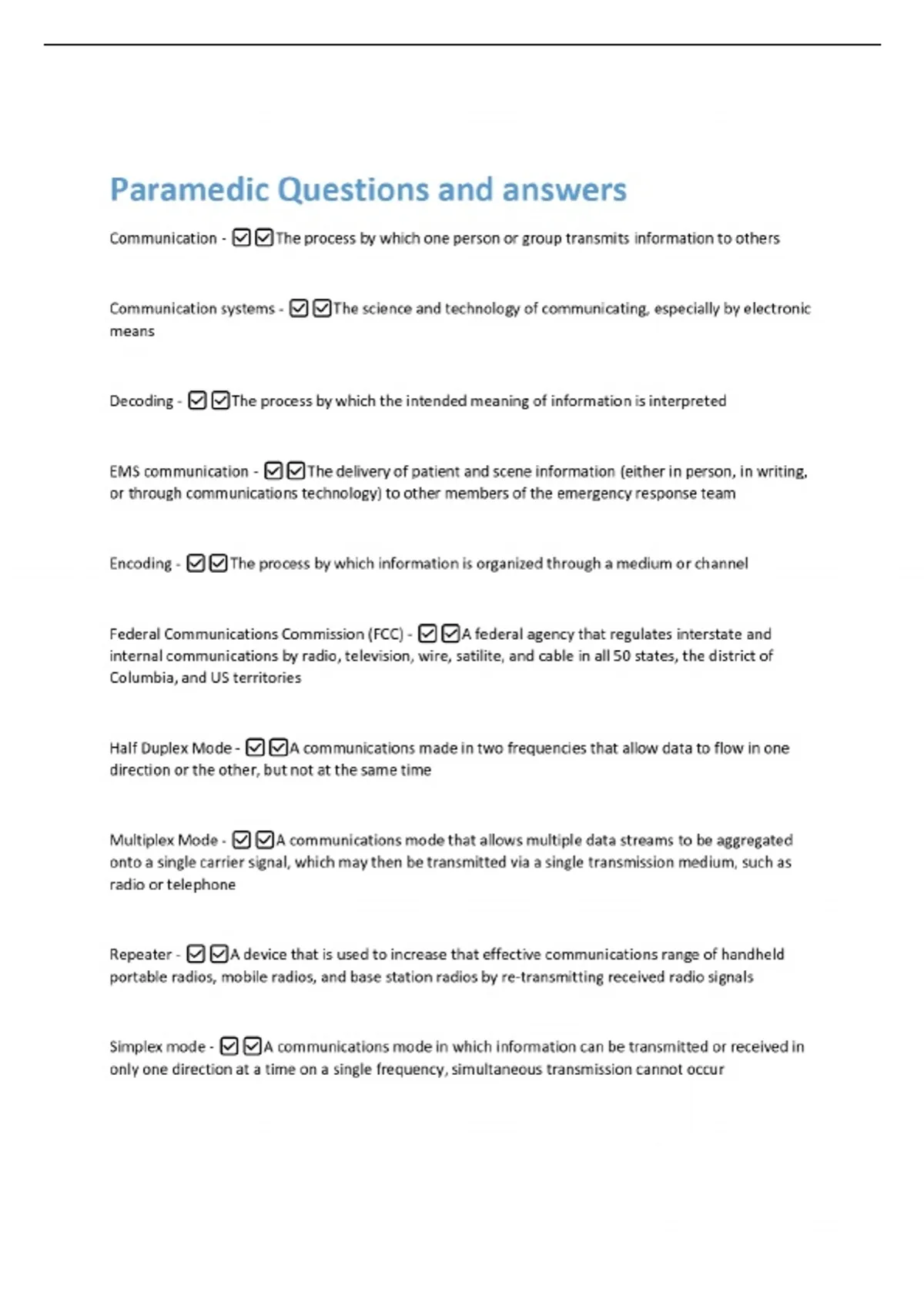 Paramedic Questions and answers

Communication - ☑☑The process by which one person or group transmits information to others

Communication systems - ☑☑The science and technology of communicating, especially by electronic means

Decoding - ☑☑The process by which the intended meaning of information is interpreted

EMS communication - ☑☑The delivery of patient and scene information (either in person, in writing, or through communications technology) to other members of the emergency response team

Encoding - ☑☑The process by which information is organized through a medium or channel

Federal Communications Commission (FCC) - ☑☑A federal agency that regulates interstate and internal communications by radio, television, wire, satilite, and cable in all 50 states, the district of Columbia, and US territories

Half Duplex Mode - ☑☑A communications made in two frequencies that allow data to flow in one direction or the other, but not at the same time

Multiplex Mode - ☑☑A communications mode that allows multiple data streams to be aggregated onto a single carrier signal, which may then be transmitted via a single transmission medium, such as radio or telephone

Repeater - ☑☑A device that is used to increase that effective communications range of handheld portable radios, mobile radios, and base station radios by re-transmitting received radio signals

Simplex mode - ☑☑A communications mode in which information can be transmitted or received in only one direction at a time on a single frequency, simultaneous transmission cannot occur